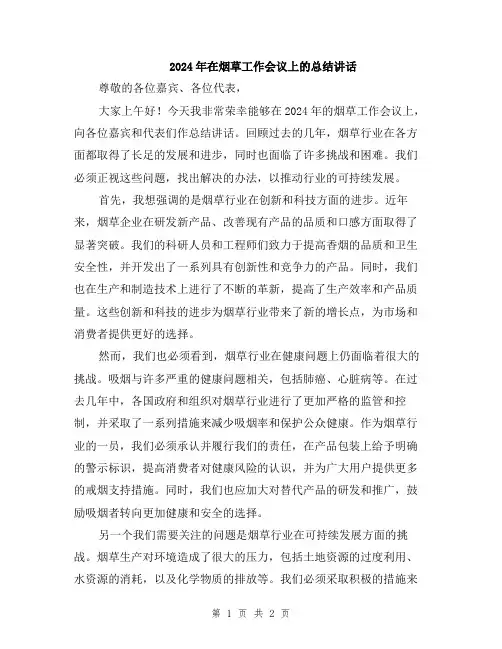 2024年在烟草工作会议上的总结讲话

尊敬的各位嘉宾、各位代表，

大家上午好！今天我非常荣幸能够在2024年的烟草工作会议上，向各位嘉宾和代表们作总结讲话。回顾过去的几年，烟草行业在各方面都取得了长足的发展和进步，同时也面临了许多挑战和困难。我们必须正视这些问题，找出解决的办法，以推动行业的可持续发展。

首先，我想强调的是烟草行业在创新和科技方面的进步。近年来，烟草企业在研发新产品、改善现有产品的品质和口感方面取得了显著突破。我们的科研人员和工程师们致力于提高香烟的品质和卫生安全性，并开发出了一系列具有创新性和竞争力的产品。同时，我们也在生产和制造技术上进行了不断的革新，提高了生产效率和产品质量。这些创新和科技的进步为烟草行业带来了新的增长点，为市场和消费者提供更好的选择。

然而，我们也必须看到，烟草行业在健康问题上仍面临着很大的挑战。吸烟与许多严重的健康问题相关，包括肺癌、心脏病等。在过去几年中，各国政府和组织对烟草行业进行了更加严格的监管和控制，并采取了一系列措施来减少吸烟率和保护公众健康。作为烟草行业的一员，我们必须承认并履行我们的责任，在产品包装上给予明确的警示标识，提高消费者对健康风险的认识，并为广大用户提供更多的戒烟支持措施。同时，我们也应加大对替代产品的研发和推广，鼓励吸烟者转向更加健康和安全的选择。

另一个我们需要关注的问题是烟草行业在可持续发展方面的挑战。烟草生产对环境造成了很大的压力，包括土地资源的过度利用、水资源的消耗，以及化学物质的排放等。我们必须采取积极的措施来

第 1 页 共 2 页